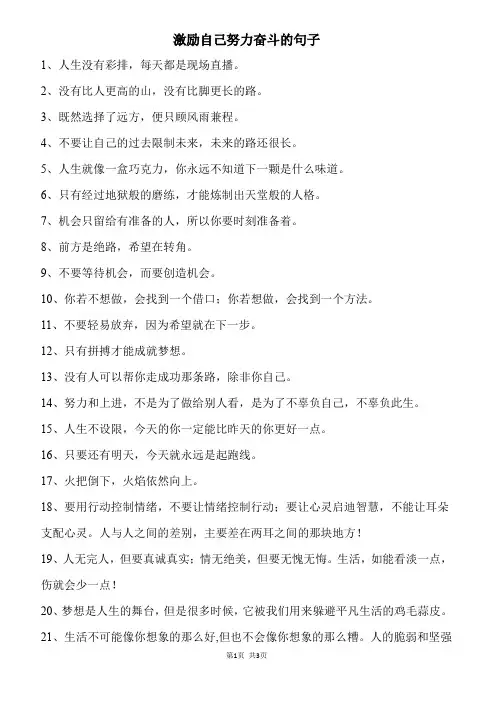 激励自己努力奋斗的句子

1、人生没有彩排，每天都是现场直播。

2、没有比人更高的山，没有比脚更长的路。

3、既然选择了远方，便只顾风雨兼程。

4、不要让自己的过去限制未来，未来的路还很长。

5、人生就像一盒巧克力，你永远不知道下一颗是什么味道。

6、只有经过地狱般的磨练，才能炼制出天堂般的人格。

7、机会只留给有准备的人，所以你要时刻准备着。

8、前方是绝路，希望在转角。

9、不要等待机会，而要创造机会。

10、你若不想做，会找到一个借口；你若想做，会找到一个方法。

11、不要轻易放弃，因为希望就在下一步。

12、只有拼搏才能成就梦想。

13、没有人可以帮你走成功那条路，除非你自己。

14、努力和上进，不是为了做给别人看，是为了不辜负自己，不辜负此生。

15、人生不设限，今天的你一定能比昨天的你更好一点。

16、只要还有明天，今天就永远是起跑线。

17、火把倒下，火焰依然向上。

18、要用行动控制情绪，不要让情绪控制行动；要让心灵启迪智慧，不能让耳朵支配心灵。人与人之间的差别，主要差在两耳之间的那块地方！

19、人无完人，但要真诚真实；情无绝美，但要无愧无悔。生活，如能看淡一点，伤就会少一点！

20、梦想是人生的舞台，但是很多时候，它被我们用来躲避平凡生活的鸡毛蒜皮。

21、生活不可能像你想象的那么好,但也不会像你想象的那么糟。人的脆弱和坚强

第1页 共3页